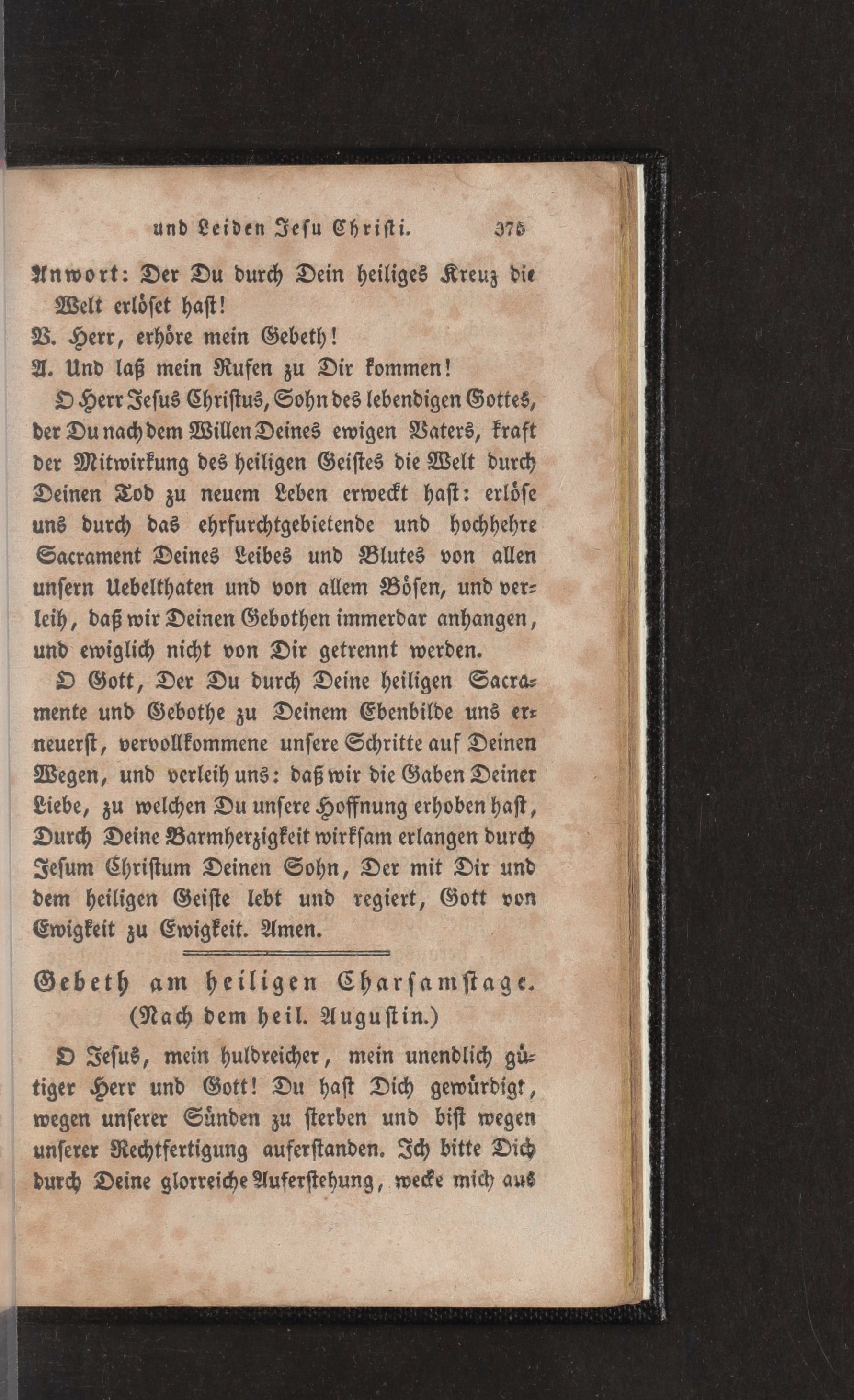 und Leiden Jesu Christi. 375

Anwort: Der Du durch Dein heiliges Kreuz die Welt erlöset hast!
V. Herr, erhöre mein Gebeth!
A. Und laß mein Rufen zu Dir kommen!

O Herr Jesus Christus, Sohn des lebendigen Gottes, der Du nach dem Willen Deines ewigen Vaters, kraft der Mitwirkung des heiligen Geistes die Welt durch Deinen Tod zu neuem Leben erweckt hast: erlöse uns durch das ehrfurchtgebietende und hochhehre Sacrament Deines Leibes und Blutes von allen unsern Uebelthaten und von allem Bösen, und verleih, daß wir Deinen Gebothen immerdar anhangen, und ewiglich nicht von Dir getrennt werden.

O Gott, Der Du durch Deine heiligen Sacramente und Gebothe zu Deinem Ebenbilde uns erneuerst, vervollkommene unsere Schritte auf Deinen Wegen, und verleih uns: daß wir die Gaben Deiner Liebe, zu welchen Du unsere Hoffnung erhoben hast, Durch Deine Barmherzigkeit wirksam erlangen durch Jesum Christum Deinen Sohn, Der mit Dir und dem heiligen Geiste lebt und regiert, Gott von Ewigkeit zu Ewigkeit. Amen.

Gebeth am heiligen Charsamstage.
(Nach dem heil. Augustin.)

O Jesus, mein huldreicher, mein unendlich gütiger Herr und Gott! Du hast Dich gewürdigt, wegen unserer Sünden zu sterben und bist wegen unserer Rechtfertigung auferstanden. Ich bitte Dich durch Deine glorreiche Auferstehung, wecke mich aus